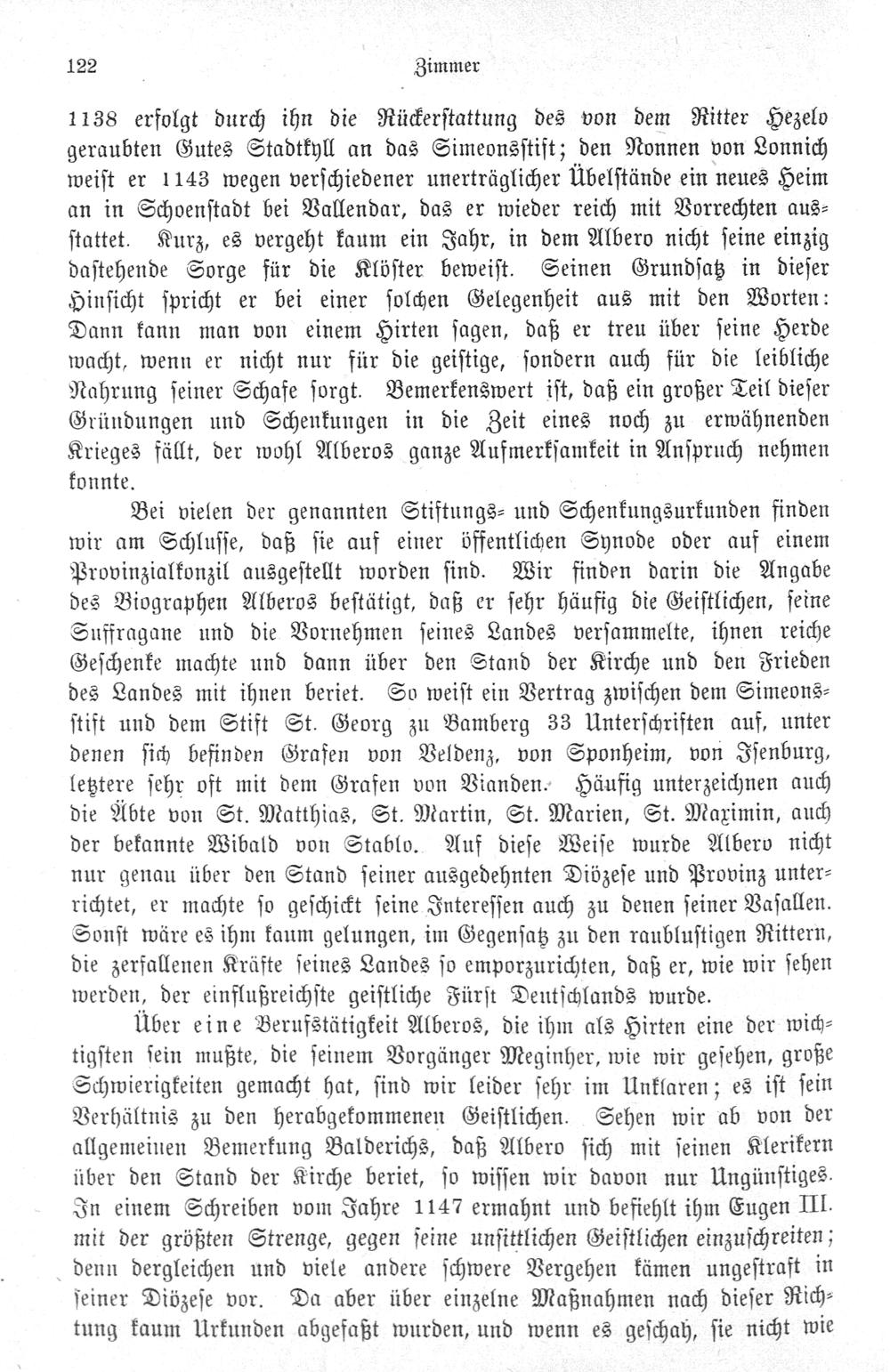 122 Zimmer

1138 erfolgt durch ihn die Rückerstattung des von dem Ritter Hezelo geraubten Gutes Stadtkyll an das Simeonsstift; den Nonnen von Lonnich weist er 1143 wegen verschiedener unerträglicher Übelstände ein neues Heim an in Schoenstadt bei Vallendar, das er wieder reich mit Vorrechten ausstattet. Kurz, es vergeht kaum ein Jahr, in dem Albero nicht seine einzig dastehende Sorge für die Klöster beweist. Seinen Grundsatz in dieser Hinsicht spricht er bei einer solchen Gelegenheit aus mit den Worten: Dann kann man von einem Hirten sagen, daß er treu über seine Herde wacht, wenn er nicht nur für die geistige, sondern auch für die leibliche Nahrung seiner Schafe sorgt. Bemerkenswert ist, daß ein großer Teil dieser Gründungen und Schenkungen in die Zeit eines noch zu erwähnenden Krieges fällt, der wohl Alberos ganze Aufmerksamkeit in Anspruch nehmen konnte.

Bei vielen der genannten Stiftungs- und Schenkungsurkunden finden wir am Schlusse, daß sie auf einer öffentlichen Synode oder auf einem Provinzialkonzil ausgestellt worden sind. Wir finden darin die Angabe des Biographen Alberos bestätigt, daß er sehr häufig die Geistlichen, seine Suffragane und die Vornehmen seines Landes versammelte, ihnen reiche Geschenke machte und dann über den Stand der Kirche und den Frieden des Landes mit ihnen beriet. So weist ein Vertrag zwischen dem Simeonsstift und dem Stift St. Georg zu Bamberg 33 Unterschriften auf, unter denen sich befinden Grafen von Veldenz, von Sponheim, von Isenburg, letztere sehr oft mit dem Grafen von Vianden. Häufig unterzeichnen auch die Äbte von St. Matthias, St. Martin, St. Marien, St. Maximin, auch der bekannte Wibald von Stablo. Auf diese Weise wurde Albero nicht nur genau über den Stand seiner ausgedehnten Diözese und Provinz unterrichtet, er machte so geschickt seine Interessen auch zu denen seiner Vasallen. Sonst wäre es ihm kaum gelungen, im Gegensatz zu den raublustigen Rittern, die zerfallenen Kräfte seines Landes so emporzurichten, daß er, wie wir sehen werden, der einflußreichste geistliche Fürst Deutschlands wurde.

Über eine Berufstätigkeit Alberos, die ihm als Hirten eine der wichtigsten sein mußte, die seinem Vorgänger Meginher, wie wir gesehen, große Schwierigkeiten gemacht hat, sind wir leider sehr im Unklaren; es ist sein Verhältnis zu den herabgekommenen Geistlichen. Sehen wir ab von der allgemeinen Bemerkung Balderichs, daß Albero sich mit seinen Klerikern über den Stand der Kirche beriet, so wissen wir davon nur Ungünstiges. In einem Schreiben vom Jahre 1147 ermahnt und befiehlt ihm Eugen III. mit der größten Strenge, gegen seine unsittlichen Geistlichen einzuschreiten; denn dergleichen und viele andere schwere Vergehen kämen ungestraft in seiner Diözese vor. Da aber über einzelne Maßnahmen nach dieser Richtung kaum Urkunden abgefaßt wurden, und wenn es geschah, sie nicht wie